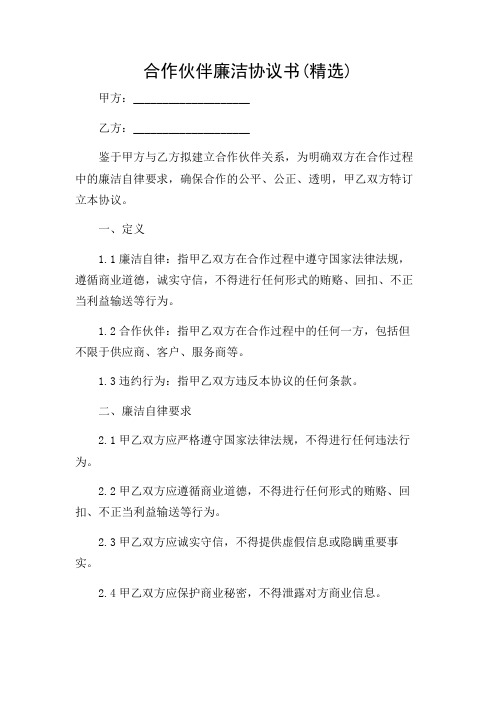 合作伙伴廉洁协议书(精选)

甲方：__________________

乙方：__________________

鉴于甲方与乙方拟建立合作伙伴关系，为明确双方在合作过程中的廉洁自律要求，确保合作的公平、公正、透明，甲乙双方特订立本协议。

一、定义

1.1 廉洁自律：指甲乙双方在合作过程中遵守国家法律法规，遵循商业道德，诚实守信，不得进行任何形式的贿赂、回扣、不正当利益输送等行为。

1.2 合作伙伴：指甲乙双方在合作过程中的任何一方，包括但不限于供应商、客户、服务商等。

1.3 违约行为：指甲乙双方违反本协议的任何条款。

二、廉洁自律要求

2.1 甲乙双方应严格遵守国家法律法规，不得进行任何违法行为。

2.2 甲乙双方应遵循商业道德，不得进行任何形式的贿赂、回扣、不正当利益输送等行为。

2.3 甲乙双方应诚实守信，不得提供虚假信息或隐瞒重要事实。

2.4 甲乙双方应保护商业秘密，不得泄露对方商业信息。